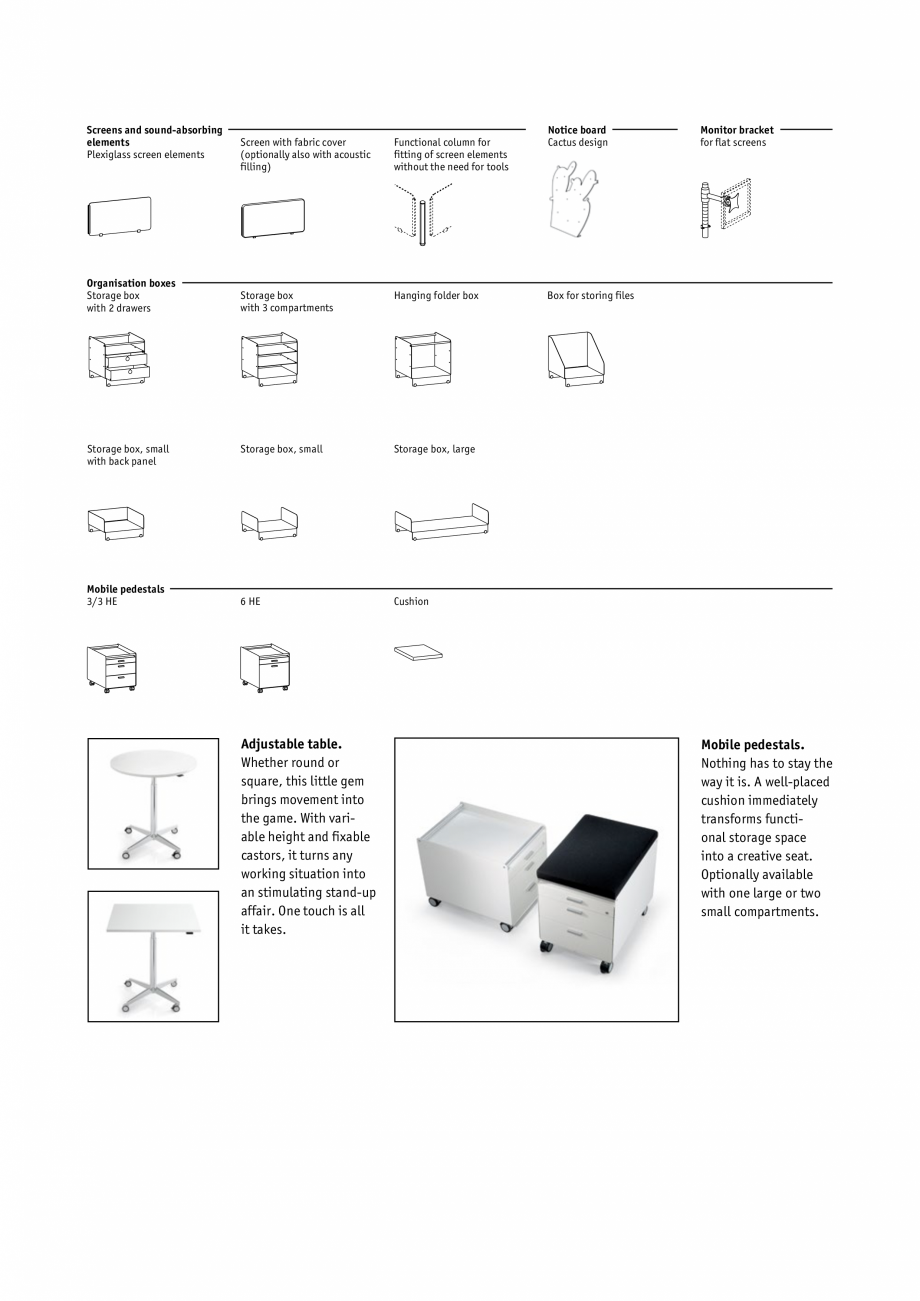 Screens and sound-absorbing elements
Plexiglass screen elements

Screen with fabric cover (optionally also with acoustic filling)

Functional column for fitting of screen elements without the need for tools

Notice board
Cactus design

Monitor bracket
for flat screens

Organisation boxes
Storage box with 2 drawers

Storage box with 3 compartments

Hanging folder box

Box for storing files

Storage box, small with back panel

Storage box, small

Storage box, large

Mobile pedestals
3/3 HE

6 HE

Cushion

Adjustable table.
Whether round or square, this little gem brings movement into the game. With variable height and fixable castors, it turns any working situation into an stimulating stand-up affair. One touch is all it takes.

Mobile pedestals.
Nothing has to stay the way it is. A well-placed cushion immediately transforms functional storage space into a creative seat. Optionally available with one large or two small compartments.